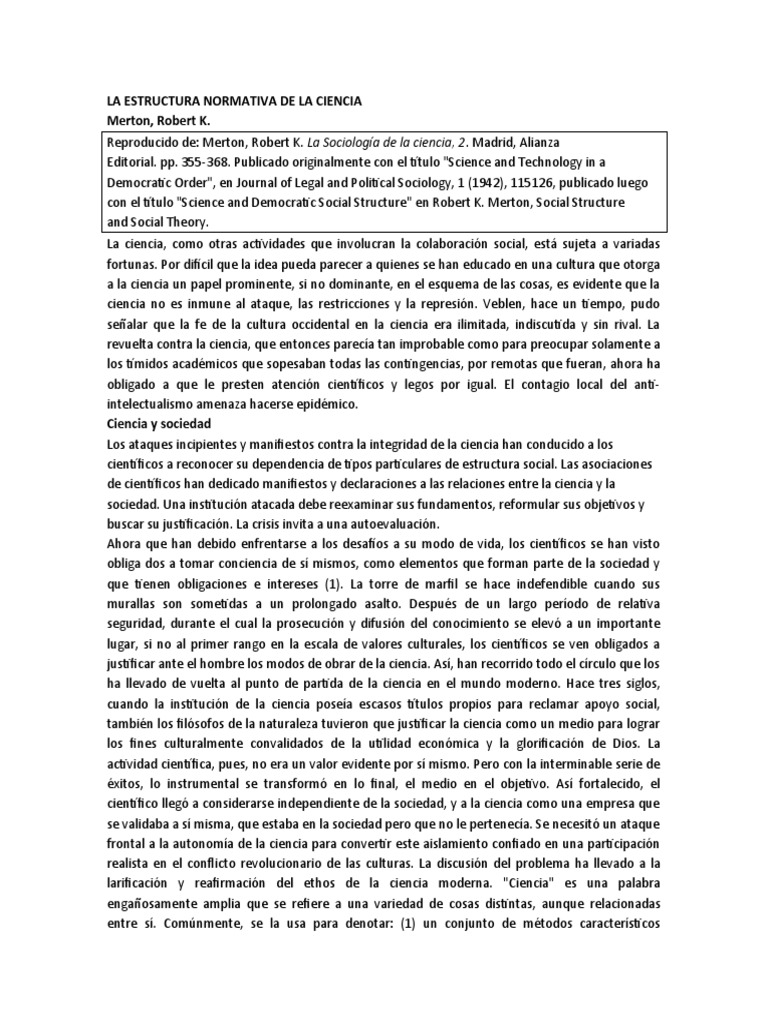 LA ESTRUCTURA NORMATIVA DE LA CIENCIA
Merton, Robert K.

Reproducido de: Merton, Robert K. La Sociología de la ciencia, 2. Madrid, Alianza Editorial. pp. 355-368. Publicado originalmente con el título "Science and Technology in a Democratic Order", en Journal of Legal and Political Sociology, 1 (1942), 115126, publicado luego con el título "Science and Democratic Social Structure" en Robert K. Merton, Social Structure and Social Theory.

La ciencia, como otras actividades que involucran la colaboración social, está sujeta a variadas fortunas. Por difícil que la idea pueda parecer a quienes se han educado en una cultura que otorga a la ciencia un papel prominente, si no dominante, en el esquema de las cosas, es evidente que la ciencia no es inmune al ataque, las restricciones y la represión. Veblen, hace un tiempo, pudo señalar que la fe de la cultura occidental en la ciencia era ilimitada, indiscutida y sin rival. La revuelta contra la ciencia, que entonces parecía tan improbable como para preocupar solamente a los tímidos académicos que sopesaban todas las contingencias, por remotas que fueran, ahora ha obligado a que le presten atención científicos y legos por igual. El contagio local del anti-intelectualismo amenaza hacerse epidémico.

Ciencia y sociedad

Los ataques incipientes y manifiestos contra la integridad de la ciencia han conducido a los científicos a reconocer su dependencia de tipos particulares de estructura social. Las asociaciones de científicos han dedicado manifiestos y declaraciones a las relaciones entre la ciencia y la sociedad. Una institución atacada debe reexaminar sus fundamentos, reformular sus objetivos y buscar su justificación. La crisis invita a una autoevaluación.

Ahora que han debido enfrentarse a los desafíos a su modo de vida, los científicos se han visto obliga dos a tomar conciencia de sí mismos, como elementos que forman parte de la sociedad y que tienen obligaciones e intereses (1). La torre de marfil se hace indefendible cuando sus murallas son sometidas a un prolongado asalto. Después de un largo período de relativa seguridad, durante el cual la prosecución y difusión del conocimiento se elevó a un importante lugar, si no al primer rango en la escala de valores culturales, los científicos se ven obligados a justificar ante el hombre los modos de obrar de la ciencia. Así, han recorrido todo el círculo que los ha llevado de vuelta al punto de partida de la ciencia en el mundo moderno. Hace tres siglos, cuando la institución de la ciencia poseía escasos títulos propios para reclamar apoyo social, también los filósofos de la naturaleza tuvieron que justificar la ciencia como un medio para lograr los fines culturalmente convalidados de la utilidad económica y la glorificación de Dios. La actividad científica, pues, no era un valor evidente por sí mismo. Pero con la interminable serie de éxitos, lo instrumental se transformó en lo final, el medio en el objetivo. Así fortalecido, el científico llegó a considerarse independiente de la sociedad, y a la ciencia como una empresa que se validaba a sí misma, que estaba en la sociedad pero que no le pertenecía. Se necesitó un ataque frontal a la autonomía de la ciencia para convertir este aislamiento confiado en una participación realista en el conflicto revolucionario de las culturas. La discusión del problema ha llevado a la larificación y reafirmación del ethos de la ciencia moderna. "Ciencia" es una palabra engañosamente amplia que se refiere a una variedad de cosas distintas, aunque relacionadas entre sí. Comúnmente, se la usa para denotar: (1) un conjunto de métodos característicos